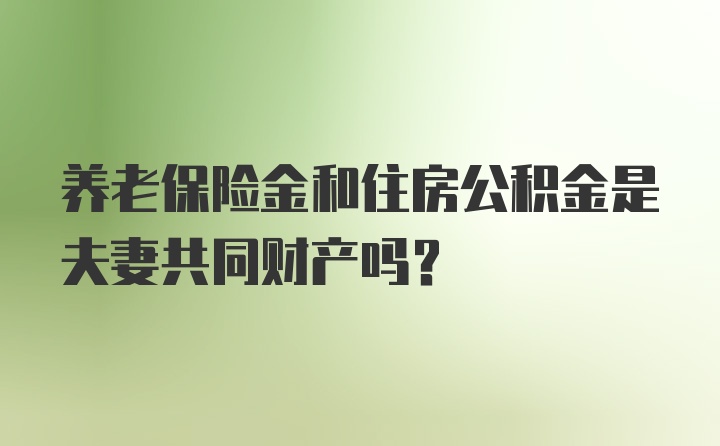 养老保险金和住房公积金是夫妻共同财产吗?